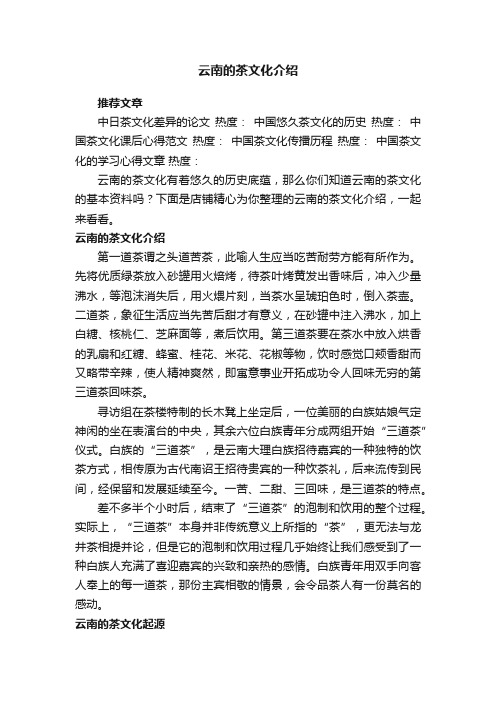 云南的茶文化介绍

推荐文章

中日茶文化差异的论文 热度： 中国悠久茶文化的历史 热度： 中国茶文化课后心得范文 热度： 中国茶文化传播历程 热度： 中国茶文化的学习心得文章 热度：

云南的茶文化有着悠久的历史底蕴，那么你们知道云南的茶文化的基本资料吗？下面是店铺精心为你整理的云南的茶文化介绍，一起来看看。

云南的茶文化介绍

第一道茶谓之头道苦茶，此喻人生应当吃苦耐劳方能有所作为。先将优质绿茶放入砂罐用火焙烤，待茶叶烤黄发出香味后，冲入少量沸水，等泡沫消失后，用火煨片刻，当茶水呈琥珀色时，倒入茶壶。二道茶，象征生活应当先苦后甜才有意义，在砂罐中注入沸水，加上白糖、核桃仁、芝麻面等，煮后饮用。第三道茶要在茶水中放入烘香的乳扇和红糖、蜂蜜、桂花、米花、花椒等物，饮时感觉口颊香甜而又略带辛辣，使人精神爽然，即寓意事业开拓成功令人回味无穷的第三道茶回味茶。

寻访组在茶楼特制的长木凳上坐定后，一位美丽的白族姑娘气定神闲的坐在表演台的中央，其余六位白族青年分成两组开始“三道茶”仪式。白族的“三道茶”，是云南大理白族招待嘉宾的一种独特的饮茶方式，相传原为古代南诏王招待贵宾的一种饮茶礼，后来流传到民间，经保留和发展延续至今。一苦、二甜、三回味，是三道茶的特点。

差不多半个小时后，结束了“三道茶”的泡制和饮用的整个过程。实际上，“三道茶”本身并非传统意义上所指的“茶”，更无法与龙井茶相提并论，但是它的泡制和饮用过程几乎始终让我们感受到了一种白族人充满了喜迎嘉宾的兴致和亲热的感情。白族青年用双手向客人奉上的每一道茶，那份主宾相敬的情景，会令品茶人有一份莫名的感动。

云南的茶文化起源